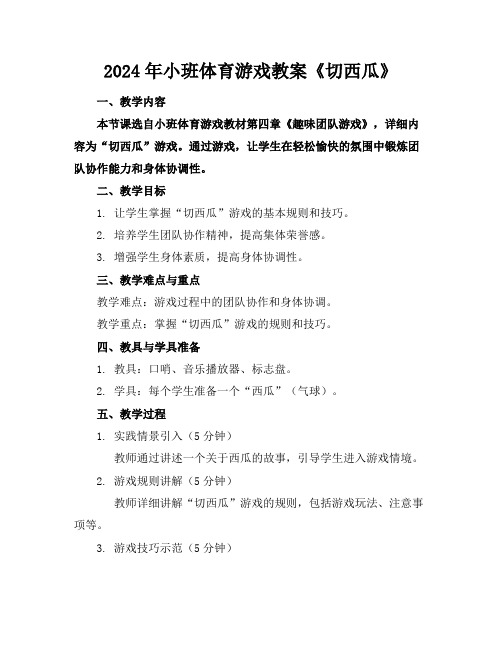 2024年小班体育游戏教案《切西瓜》

一、教学内容

本节课选自小班体育游戏教材第四章《趣味团队游戏》，详细内容为“切西瓜”游戏。通过游戏，让学生在轻松愉快的氛围中锻炼团队协作能力和身体协调性。

二、教学目标

1. 让学生掌握“切西瓜”游戏的基本规则和技巧。

2. 培养学生团队协作精神，提高集体荣誉感。

3. 增强学生身体素质，提高身体协调性。

三、教学难点与重点

教学难点：游戏过程中的团队协作和身体协调。

教学重点：掌握“切西瓜”游戏的规则和技巧。

四、教具与学具准备

1. 教具：口哨、音乐播放器、标志盘。

2. 学具：每个学生准备一个“西瓜”（气球）。

五、教学过程

1. 实践情景引入（5分钟）

教师通过讲述一个关于西瓜的故事，引导学生进入游戏情境。

2. 游戏规则讲解（5分钟）

教师详细讲解“切西瓜”游戏的规则，包括游戏玩法、注意事项等。

3. 游戏技巧示范（5分钟）